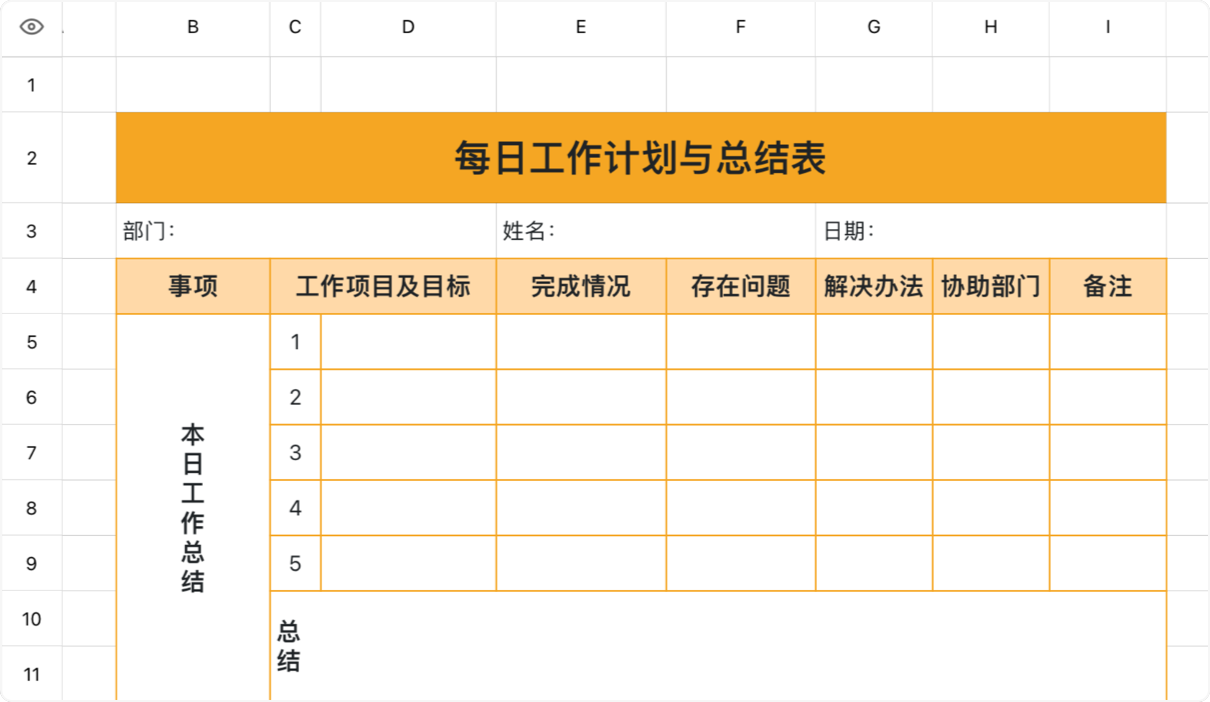 | | B | C | D | E | F | G | H | I |
|---|---|---|---|---|---|---|---|---|
| 1 | | | | | | | | |
| 2 | 每日工作计划与总结表 | | | | | | | |
| 3 | 部门： | | | 姓名： | | 日期： | | |
| 4 | 事项 | 工作项目及目标 | | 完成情况 | 存在问题 | 解决办法 | 协助部门 | 备注 |
| 5 | 本日工作总结 | 1 | | | | | | |
| 6 | | 2 | | | | | | |
| 7 | | 3 | | | | | | |
| 8 | | 4 | | | | | | |
| 9 | | 5 | | | | | | |
| 10 | | 总结 | | | | | | |
| 11 | | | | | | | | |